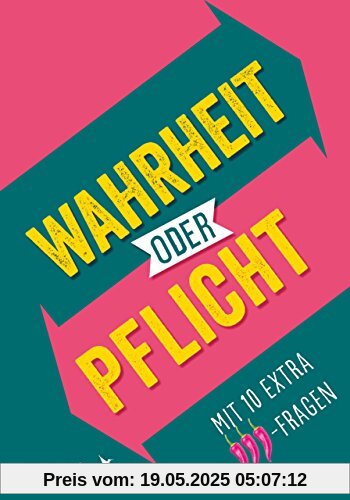 WAHRHEIT
ODER
PFLICHT

MIT 10 EXTRA
-FRAGEN

Preis vom: 19.05.2025 05:07:12